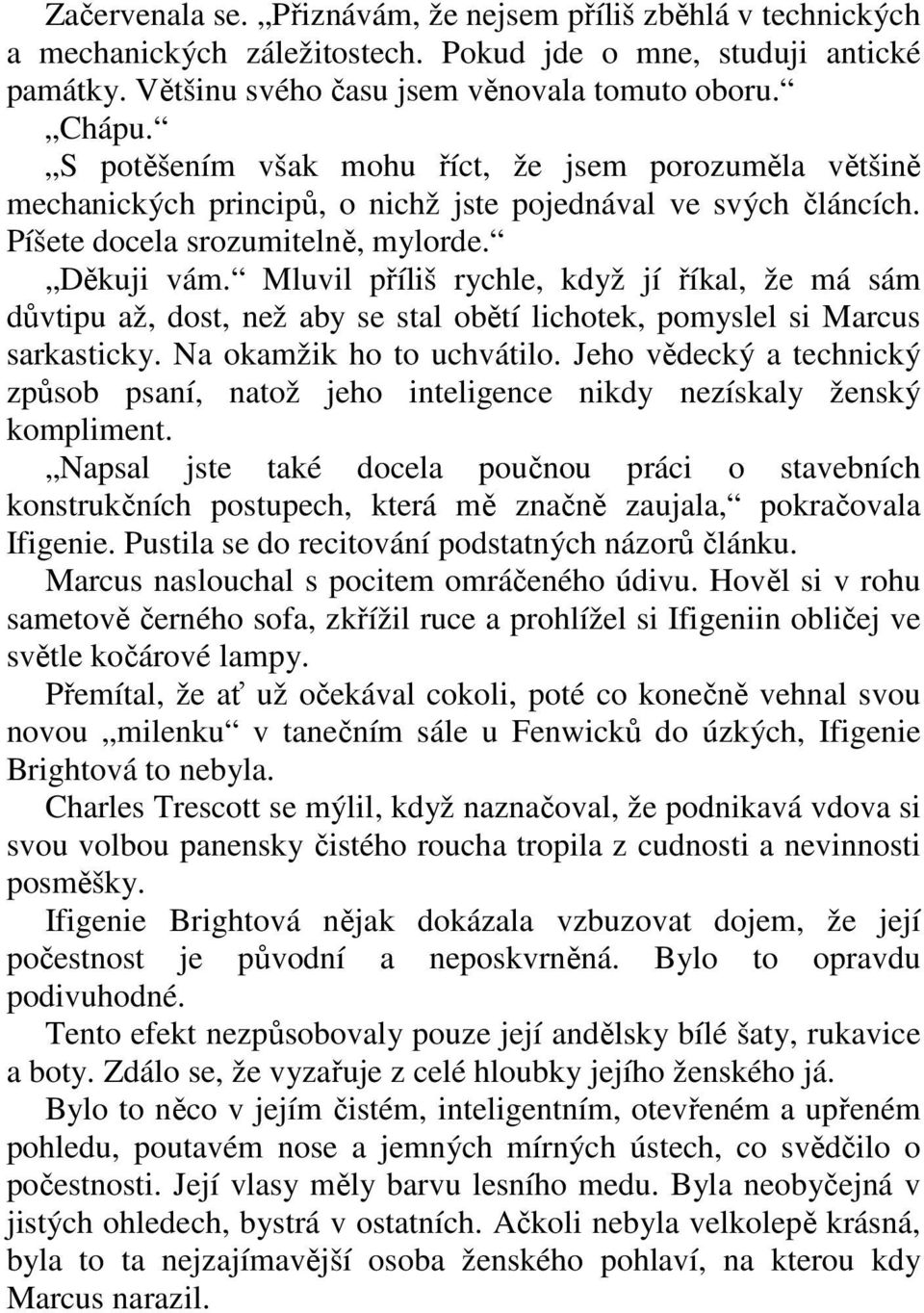 Začervenala se. „Přiznávám, že nejsem příliš zběhlá v technických a mechanických záležitostech. Pokud jde o mne, studuji antické památky. Většinu svého času jsem věnovala tomuto oboru.“

„Chápu.“

„S potěšením však mohu říct, že jsem porozuměla většině mechanických principů, o nichž jste pojednával ve svých článcích. Píšete docela srozumitelně, mylorde.“

„Děkuji vám.“ Mluvil příliš rychle, když jí říkal, že má sám důvtipu až, dost, než aby se stal obětí lichotek, pomyslel si Marcus sarkasticky. Na okamžik ho to uchvátilo. Jeho vědecký a technický způsob psaní, natož jeho inteligence nikdy nezískaly ženský kompliment.

„Napsal jste také docela poučnou práci o stavebních konstrukčních postupech, která mě značně zaujala,“ pokračovala Ifigenie. Pustila se do recitování podstatných názorů článku.

Marcus naslouchal s pocitem omráčeného údivu. Hověl si v rohu sametově černého sofa, zkřížil ruce a prohlížel si Ifigeniin obličej ve světle kočárové lampy.

Přemítal, že ať už očekával cokoli, poté co konečně vehnal svou novou „milenku“ v tanečním sále u Fenwicků do úzkých, Ifigenie Brightová to nebyla.

Charles Trescott se mýlil, když naznačoval, že podnikavá vdova si svou volbou panensky čistého roucha tropila z cudnosti a nevinnosti posměšky.

Ifigenie Brightová nějak dokázala vzbuzovat dojem, že její počestnost je původní a neposkvrněná. Bylo to opravdu podivuhodné.

Tento efekt nezpůsobovaly pouze její andělsky bílé šaty, rukavice a boty. Zdálo se, že vyzařuje z celé hloubky jejího ženského já.

Bylo to něco v jejím čistém, inteligentním, otevřeném a upřeném pohledu, poutavém nose a jemných mírných ústech, co svědčilo o počestnosti. Její vlasy měly barvu lesního medu. Byla neobyčejná v jistých ohledech, bystrá v ostatních. Ačkoli nebyla velkolepě krásná, byla to ta nejzajímavější osoba ženského pohlaví, na kterou kdy Marcus narazil.